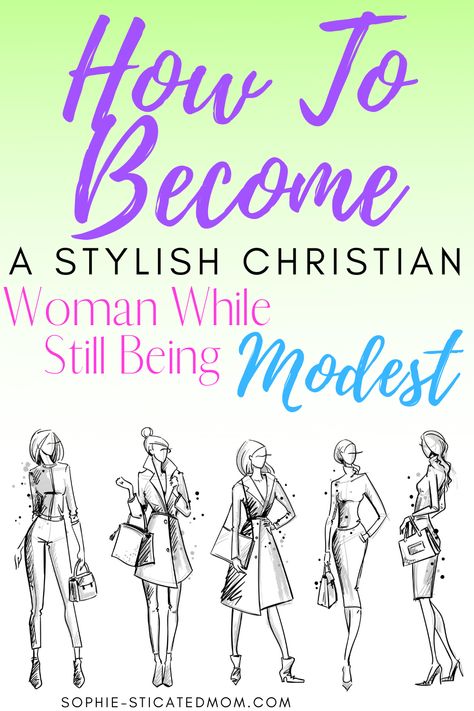 How To Become

A STYLISH CHRISTIAN

Woman While Still Being Modest

SOPHIE-STICATEDMOM.COM